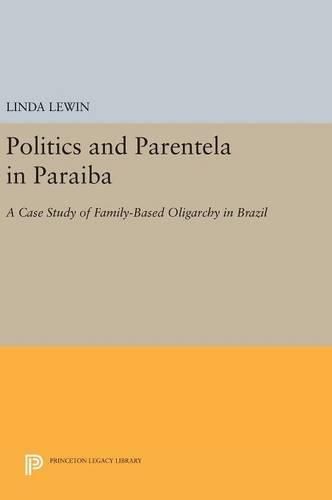 LINDA LEWIN

Politics and Parentela in Paraiba

A Case Study of Family-Based Oligarchy in Brazil

PRINCETON LEGACY LIBRARY